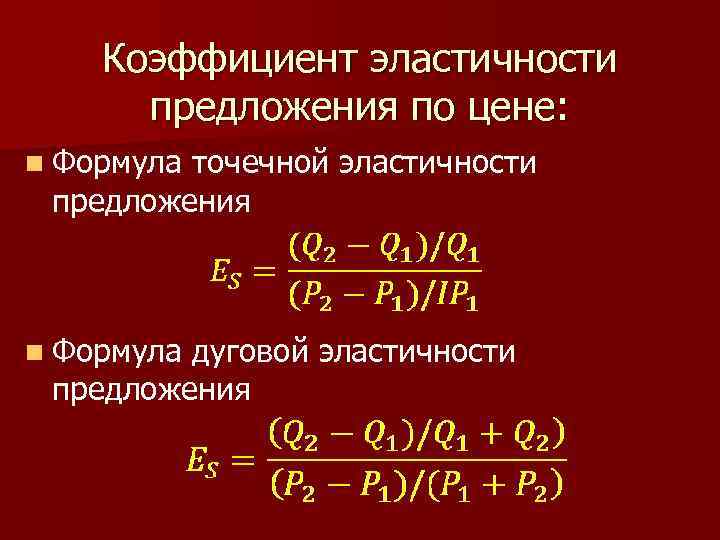 Коэффициент эластичности предложения по цене:

Формула точечной эластичности предложения

$E_S = \frac{(Q_2 - Q_1)/Q_1}{(P_2 - P_1)/IP_1}$

Формула дуговой эластичности предложения

$E_S = \frac{(Q_2 - Q_1)/Q_1 + Q_2)}{(P_2 - P_1)/(P_1 + P_2)}$